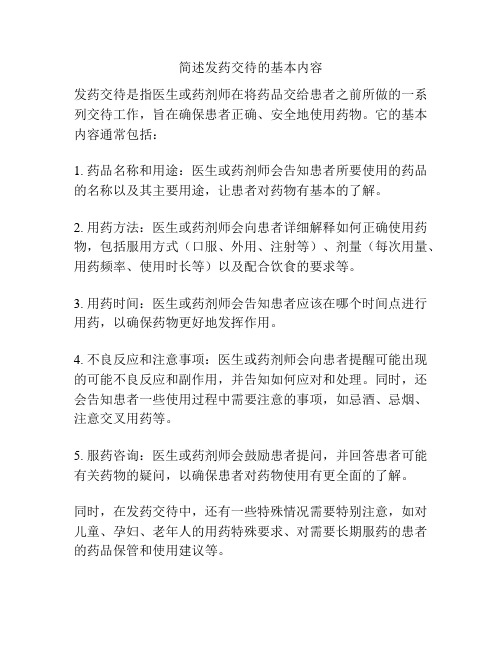 简述发药交待的基本内容

发药交待是指医生或药剂师在将药品交给患者之前所做的一系列交待工作，旨在确保患者正确、安全地使用药物。它的基本内容通常包括：

1. 药品名称和用途：医生或药剂师会告知患者所要使用的药品的名称以及其主要用途，让患者对药物有基本的了解。

2. 用药方法：医生或药剂师会向患者详细解释如何正确使用药物，包括服用方式（口服、外用、注射等）、剂量（每次用量、用药频率、使用时长等）以及配合饮食的要求等。

3. 用药时间：医生或药剂师会告知患者应该在哪个时间点进行用药，以确保药物更好地发挥作用。

4. 不良反应和注意事项：医生或药剂师会向患者提醒可能出现的可能不良反应和副作用，并告知如何应对和处理。同时，还会告知患者一些使用过程中需要注意的事项，如忌酒、忌烟、注意交叉用药等。

5. 服药咨询：医生或药剂师会鼓励患者提问，并回答患者可能有关药物的疑问，以确保患者对药物使用有更全面的了解。

同时，在发药交待中，还有一些特殊情况需要特别注意，如对儿童、孕妇、老年人的用药特殊要求、对需要长期服药的患者的药品保管和使用建议等。